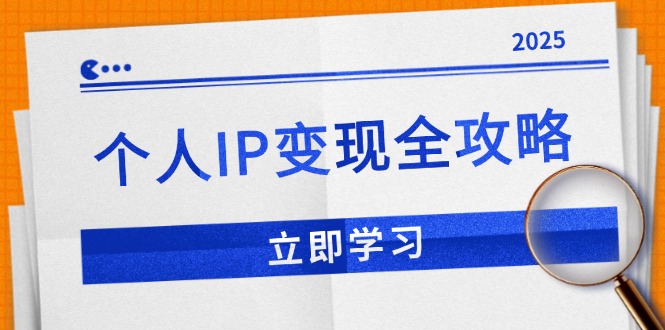 2025

个人IP变现全攻略

立即学习